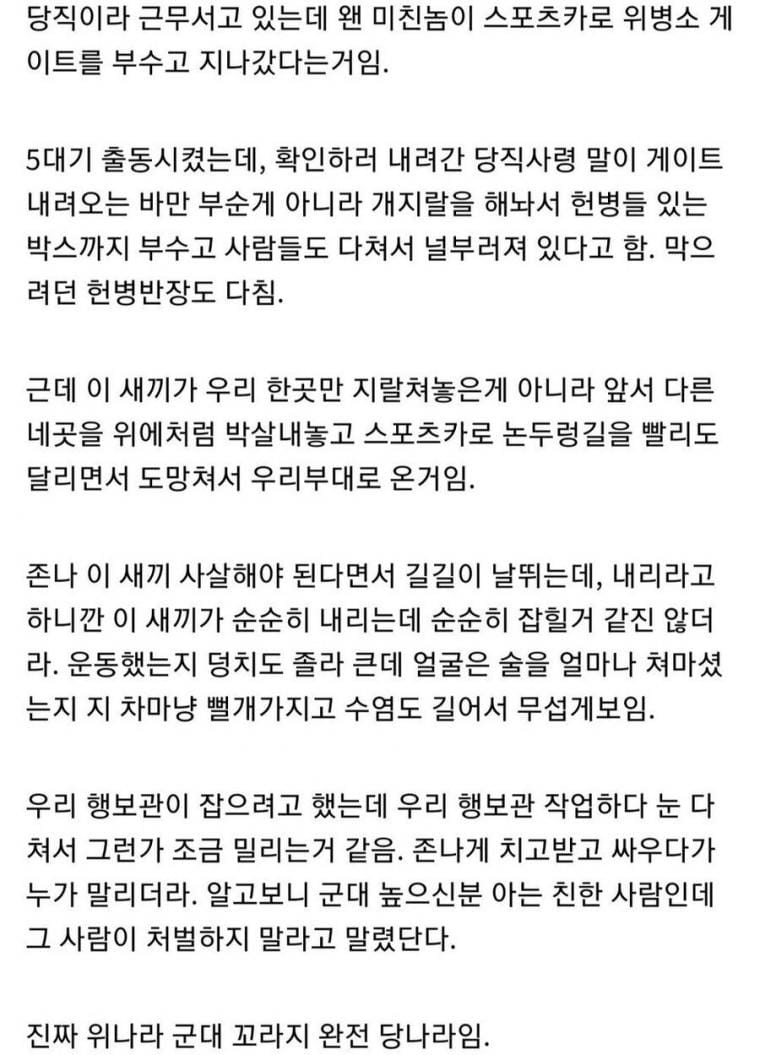 당직이라 근무서고 있는데 왠 미친놈이 스포츠카로 위병소 게이트를 부수고 지나갔다는거임.

5대기 출동시켰는데, 확인하러 내려간 당직사령 말이 게이트 내려오는 바만 부순게 아니라 개지랄을 해놔서 헌병들 있는 박스까지 부수고 사람들도 다쳐서 널부러져 있다고 함. 막으려던 헌병반장도 다침.

근데 이 새끼가 우리 한곳만 지랄쳐놓은게 아니라 앞서 다른 네곳을 위에처럼 박살내놓고 스포츠카로 논두렁길을 빨리도 달리면서 도망쳐서 우리부대로 온거임.

존나 이 새끼 사살해야 된다면서 길길이 날뛰는데, 내리라고 하니깐 이 새끼가 순순히 내리는데 순순히 잡힐거 같진 않더라. 운동했는지 덩치도 졸라 큰데 얼굴은 술을 얼마나 쳐마셨는지 지 차마냥 뻘개가지고 수염도 길어서 무섭게보임.

우리 행보관이 잡으려고 했는데 우리 행보관 작업하다 눈 다쳐서 그런가 조금 밀리는거 같음. 존나게 치고받고 싸우다가 누가 말리더라. 알고보니 군대 높으신분 아는 친한 사람인데 그 사람이 처벌하지 말라고 말렸단다.

진짜 위나라 군대 꼬라지 완전 당나라임.